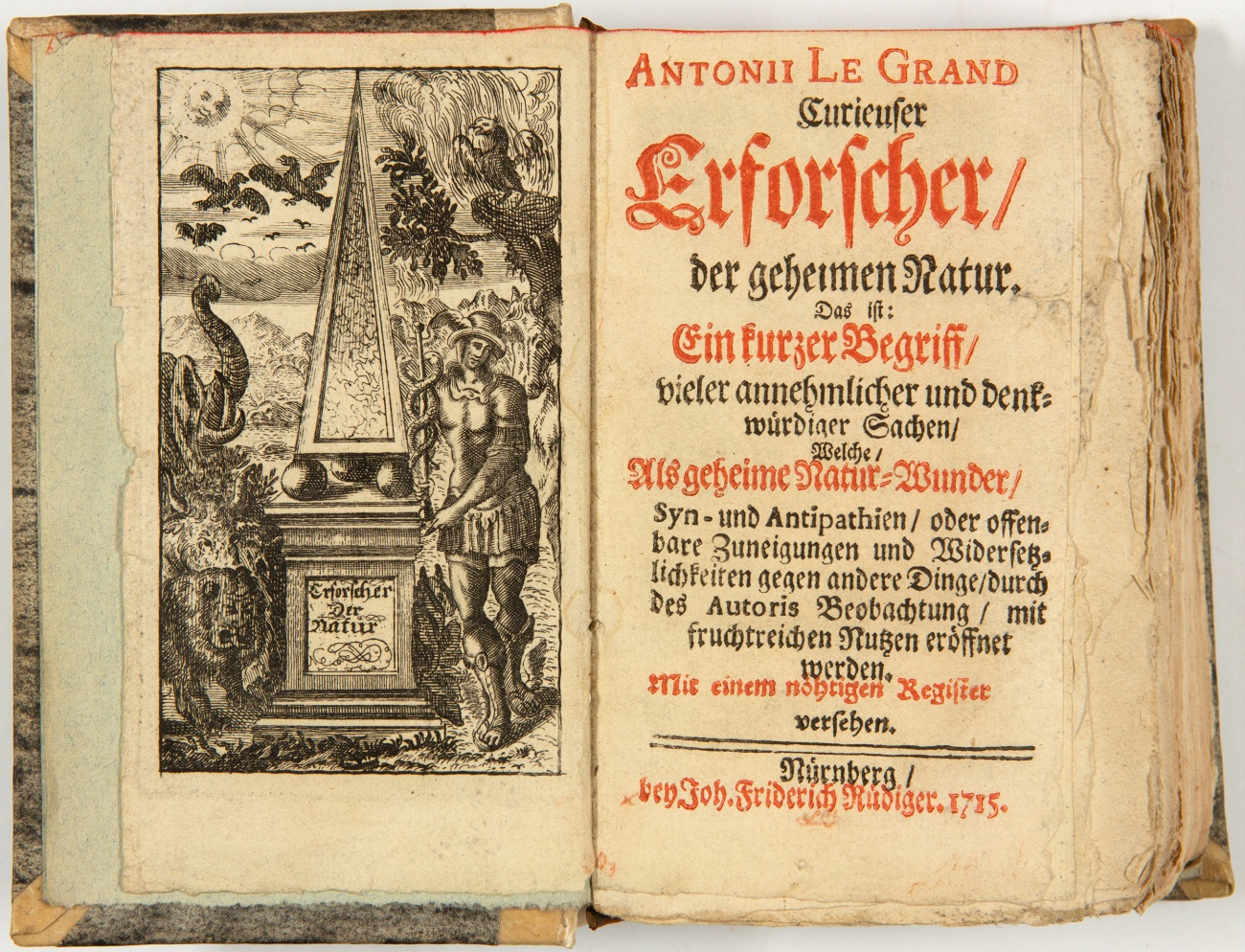 Erforscher Der Natur

ANTONII LE GRAND
Curieuser
Erforscher/
der geheimen Natur.
Das ist:
Ein kurzer Begriff/
vieler annehmlicher und denkwürdiger Sachen/
Welche/
Als geheime Natur-Wunder/
Syn- und Antipathien/ oder offenbare Zuneigungen und Widersetzlichkeiten gegen andere Dinge/ durch des Autoris Beobachtung/ mit fruchtreichen Nutzen eröffnet werden.
Mit einem nöhtigen Register versehen.

Nürnberg/
bey Joh. Friderich Rüdiger. 1715.